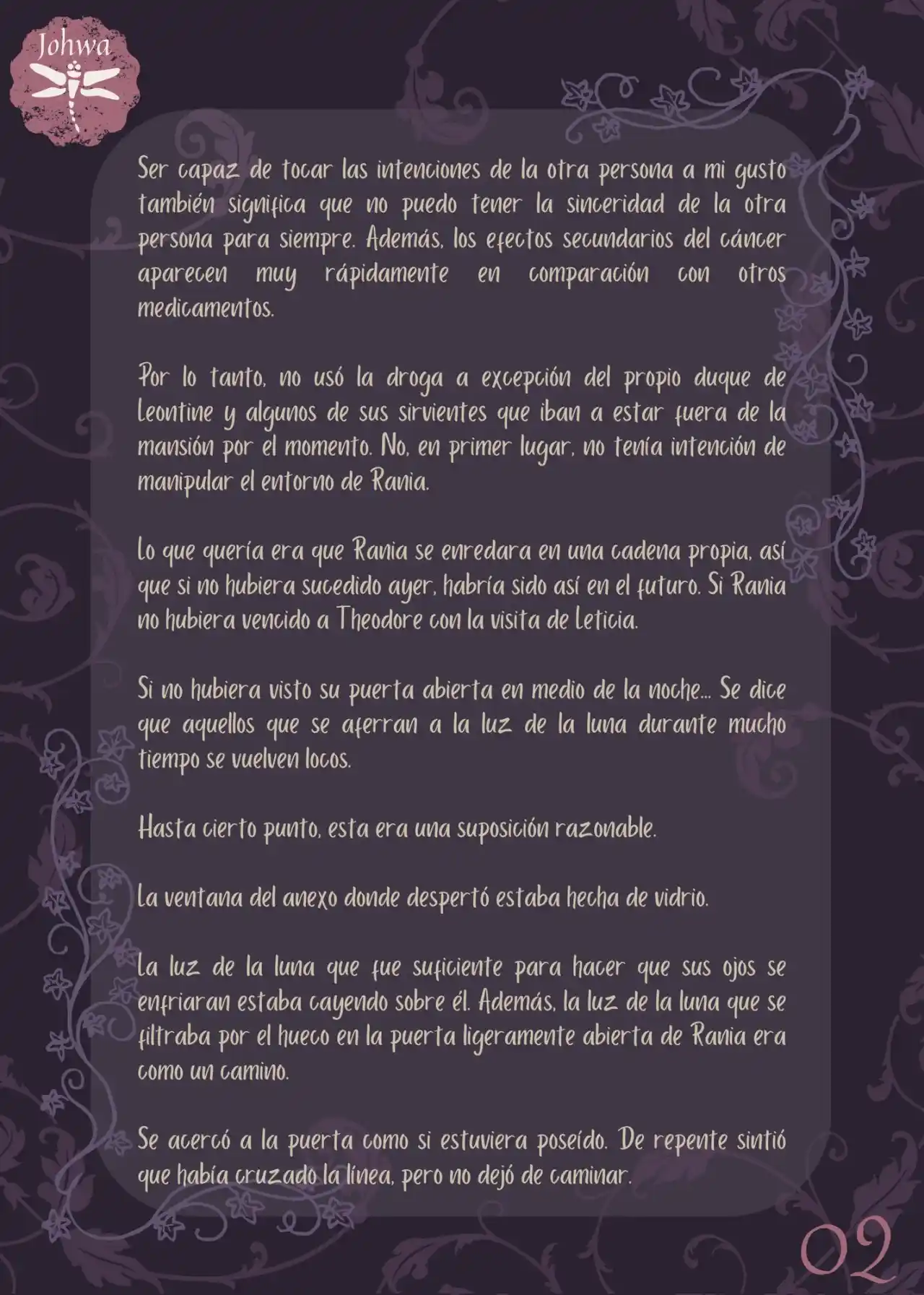 Johwa

Ser capaz de tocar las intenciones de la otra persona a mi gusto también significa que no puedo tener la sinceridad de la otra persona para siempre. Además, los efectos secundarios del cáncer aparecen muy rápidamente en comparación con otros medicamentos.

Por lo tanto, no usó la droga a excepción del propio duque de Leontine y algunos de sus sirvientes que iban a estar fuera de la mansión por el momento. No, en primer lugar, no tenía intención de manipular el entorno de Rania.

Lo que quería era que Rania se enredara en una cadena propia, así que si no hubiera sucedido ayer, habría sido así en el futuro. Si Rania no hubiera vencido a Theodore con la visita de Leticia.

Si no hubiera visto su puerta abierta en medio de la noche... Se dice que aquellos que se aferran a la luz de la luna durante mucho tiempo se vuelven locos.

Hasta cierto punto, esta era una suposición razonable.

La ventana del anexo donde despertó estaba hecha de vidrio.

La luz de la luna que fue suficiente para hacer que sus ojos se enfriaran estaba cayendo sobre él. Además, la luz de la luna que se filtraba por el hueco en la puerta ligeramente abierta de Rania era como un camino.

Se acercó a la puerta como si estuviera poseído. De repente sintió que había cruzado la línea, pero no dejó de caminar.

02